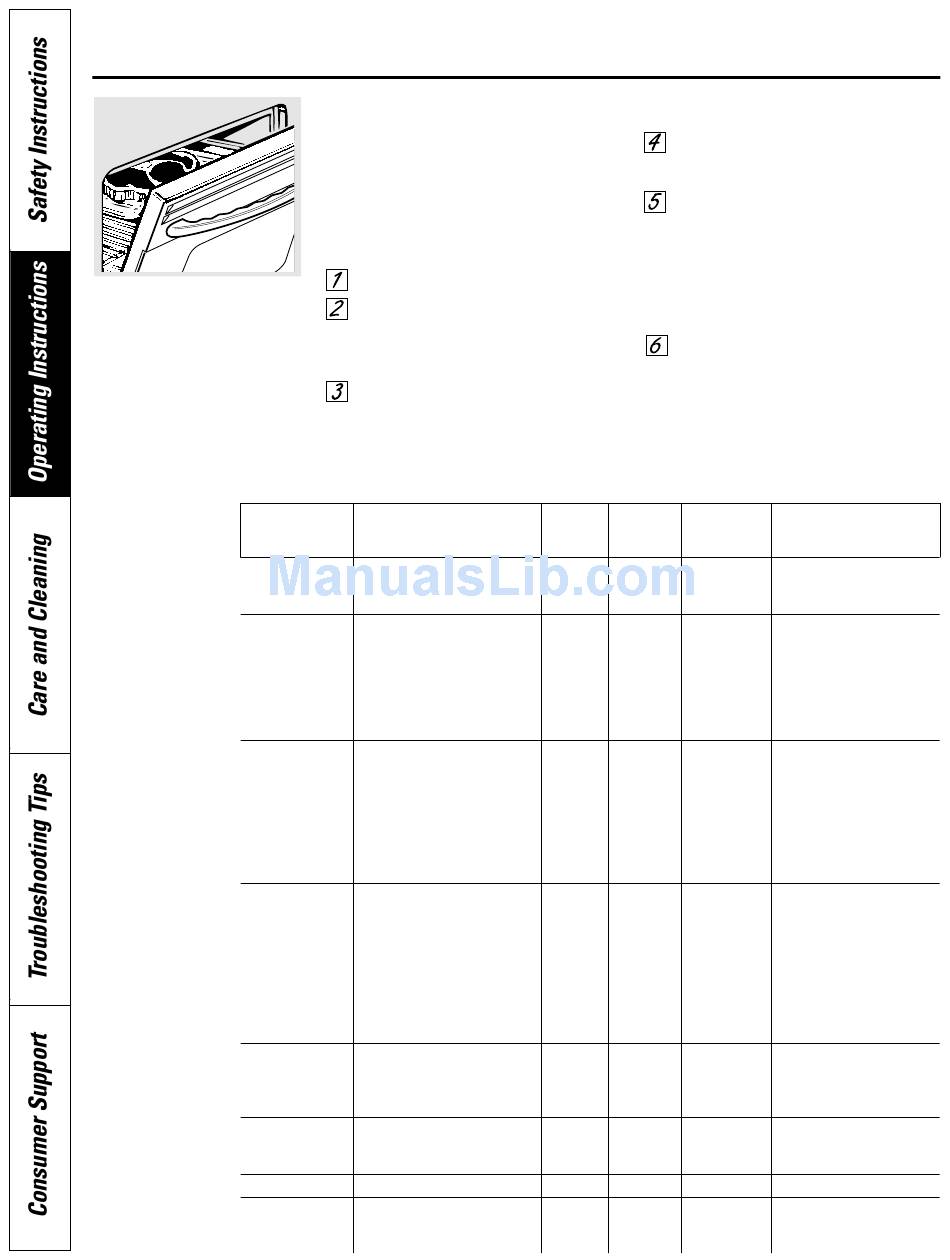 Safety Instructions

Operating Instructions

Care and Cleaning

Troubleshooting Tips

Consumer Support

4

5

1

2

6

3

ManualsLib.com